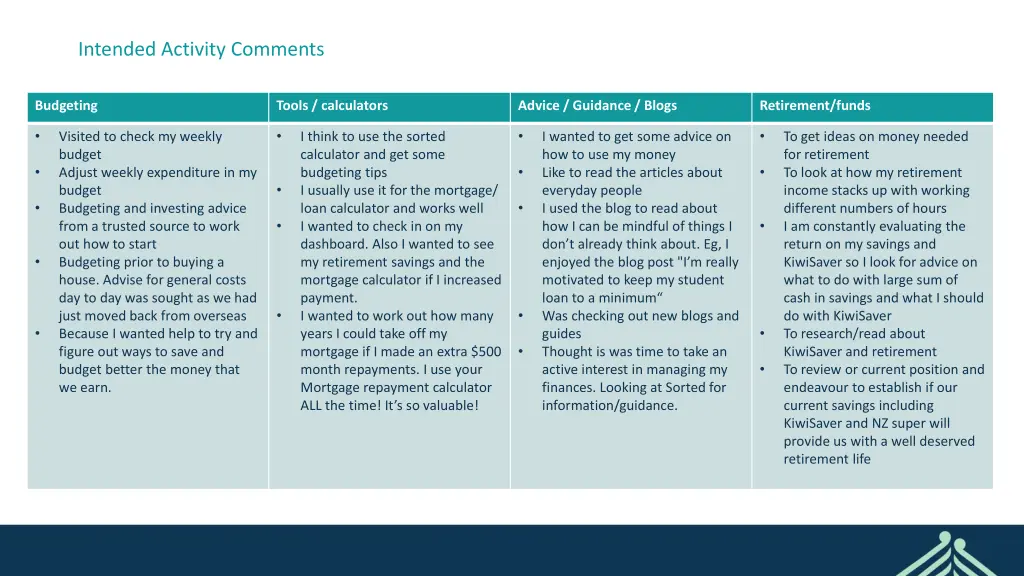 Intended Activity Comments

| Budgeting | Tools / calculators | Advice / Guidance / Blogs | Retirement/funds |
|---|---|---|---|
| • Visited to check my weekly budget • Adjust weekly expenditure in my budget • Budgeting and investing advice from a trusted source to work out how to start • Budgeting prior to buying a house. Advise for general costs day to day was sought as we had just moved back from overseas • Because I wanted help to try and figure out ways to save and budget better the money that we earn. | • I think to use the sorted calculator and get some budgeting tips • I usually use it for the mortgage/ loan calculator and works well • I wanted to check in on my dashboard. Also I wanted to see my retirement savings and the mortgage calculator if I increased payment. • I wanted to work out how many years I could take off my mortgage if I made an extra $500 month repayments. I use your Mortgage repayment calculator ALL the time! It's so valuable! | • I wanted to get some advice on how to use my money • Like to read the articles about everyday people • I used the blog to read about how I can be mindful of things I don't already think about. Eg, I enjoyed the blog post "I'm really motivated to keep my student loan to a minimum“ • Was checking out new blogs and guides • Thought is was time to take an active interest in managing my finances. Looking at Sorted for information/guidance. | • To get ideas on money needed for retirement • To look at how my retirement income stacks up with working different numbers of hours • I am constantly evaluating the return on my savings and KiwiSaver so I look for advice on what to do with large sum of cash in savings and what I should do with KiwiSaver • To research/read about KiwiSaver and retirement • To review or current position and endeavour to establish if our current savings including KiwiSaver and NZ super will provide us with a well deserved retirement life |